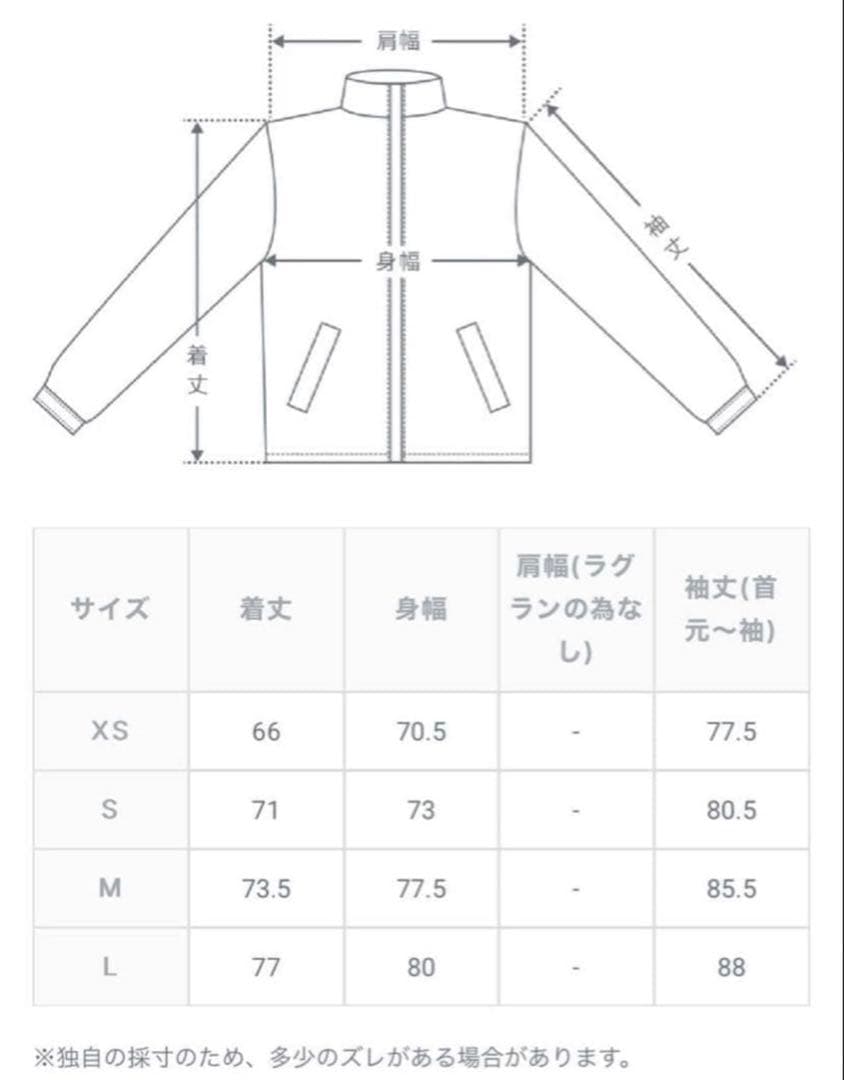 肩幅

袖丈

身幅

着丈

| サイズ | 着丈 | 身幅 | 肩幅(ラグランの為なし) | 袖丈(首元〜袖) |
|---|---|---|---|---|
| XS | 66 | 70.5 | - | 77.5 |
| S | 71 | 73 | - | 80.5 |
| M | 73.5 | 77.5 | - | 85.5 |
| L | 77 | 80 | - | 88 |

※独自の採寸のため、多少のズレがある場合があります。